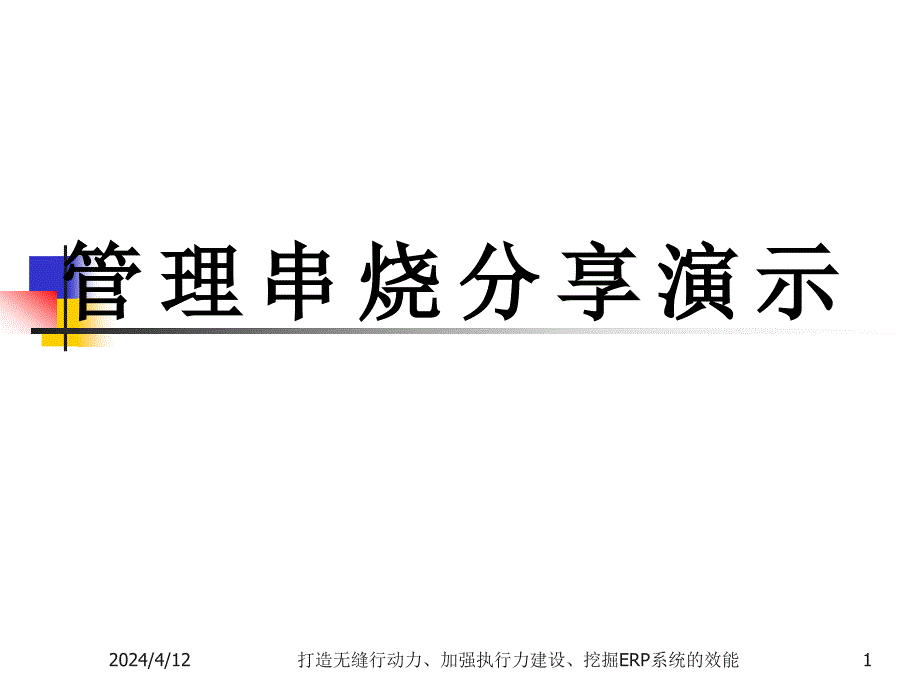 管理串烧分享演示

2024/4/12

打造无缝行动力、加强执行力建设、挖掘ERP系统的效能

1